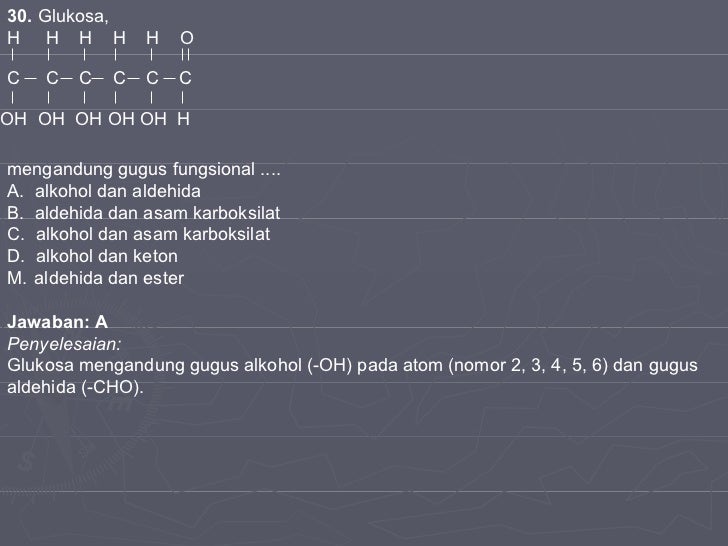 **30.** Glukosa,

H    H    H    H    H    O
|     |     |     |     |     ||
C – C – C – C – C – C
|     |     |     |     |     |
OH  OH  OH  OH  OH  H

mengandung gugus fungsional ....
A. alkohol dan aldehida
B. aldehida dan asam karboksilat
C. alkohol dan asam karboksilat
D. alkohol dan keton
M. aldehida dan ester

**Jawaban: A**
*Penyelesaian:*
Glukosa mengandung gugus alkohol (-OH) pada atom (nomor 2, 3, 4, 5, 6) dan gugus aldehida (-CHO).